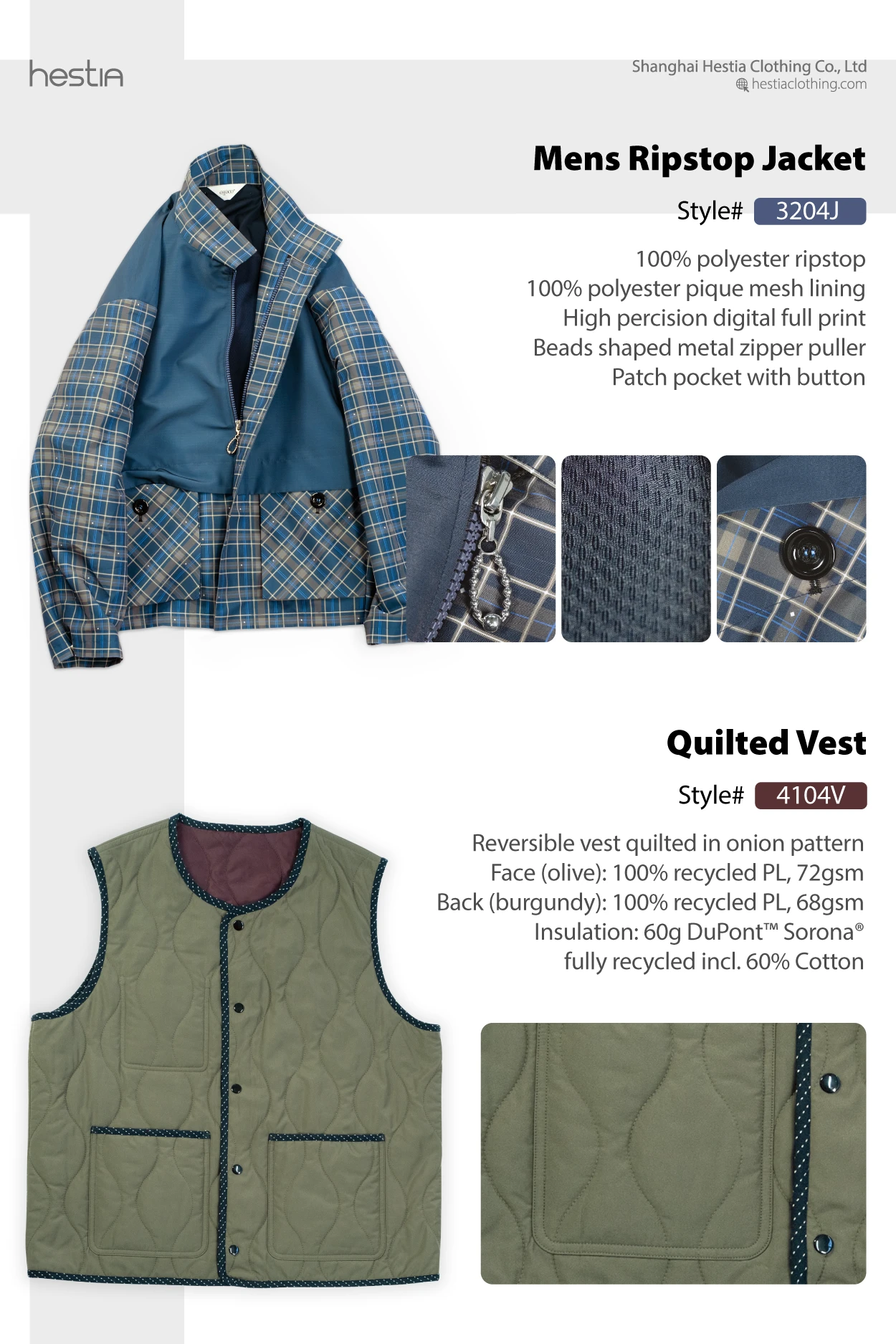 hestia

Shanghai Hestia Clothing Co., Ltd
hestiaclothing.com

Mens Ripstop Jacket

Style# 3204J

100% polyester ripstop
100% polyester pique mesh lining
High percision digital full print
Beads shaped metal zipper puller
Patch pocket with button

Quilted Vest

Style# 4104V

Reversible vest quilted in onion pattern
Face (olive): 100% recycled PL, 72gsm
Back (burgundy): 100% recycled PL, 68gsm
Insulation: 60g DuPont™ Sorona®
fully recycled incl. 60% Cotton